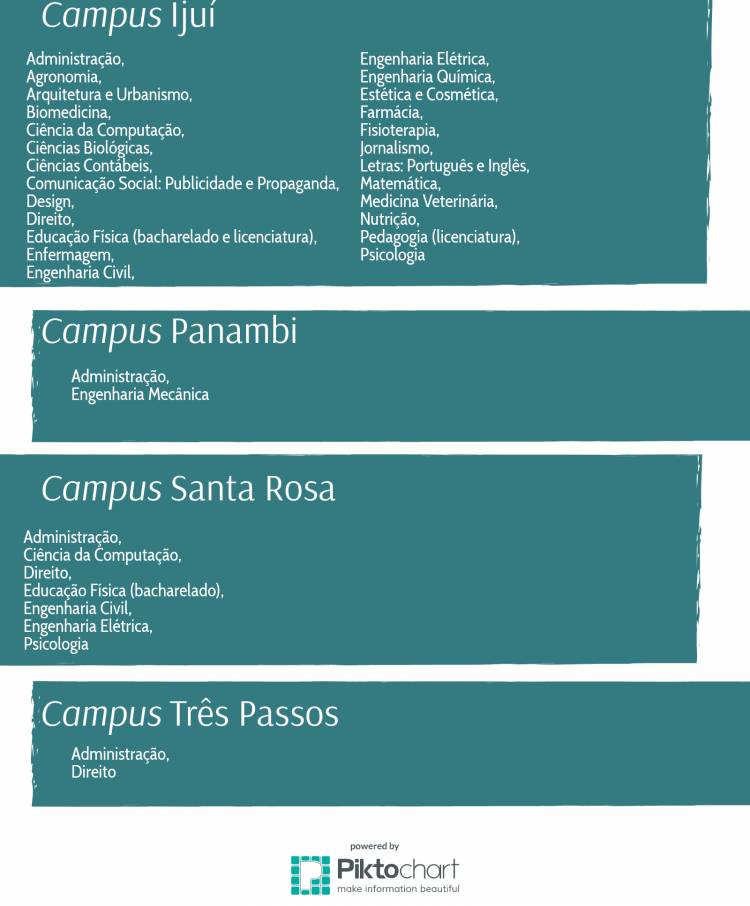 Campus Ijuí

Administração,
Agronomia,
Arquitetura e Urbanismo,
Biomedicina,
Ciência da Computação,
Ciências Biológicas,
Ciências Contábeis,
Comunicação Social: Publicidade e Propaganda,
Design,
Direito,
Educação Física (bacharelado e licenciatura),
Enfermagem,
Engenharia Civil,

Engenharia Elétrica,
Engenharia Química,
Estética e Cosmética,
Farmácia,
Fisioterapia,
Jornalismo,
Letras: Português e Inglês,
Matemática,
Medicina Veterinária,
Nutrição,
Pedagogia (licenciatura),
Psicologia

Campus Panambi

Administração,
Engenharia Mecânica

Campus Santa Rosa

Administração,
Ciência da Computação,
Direito,
Educação Física (bacharelado),
Engenharia Civil,
Engenharia Elétrica,
Psicologia

Campus Três Passos

Administração,
Direito

powered by
Piktochart
make information beautiful